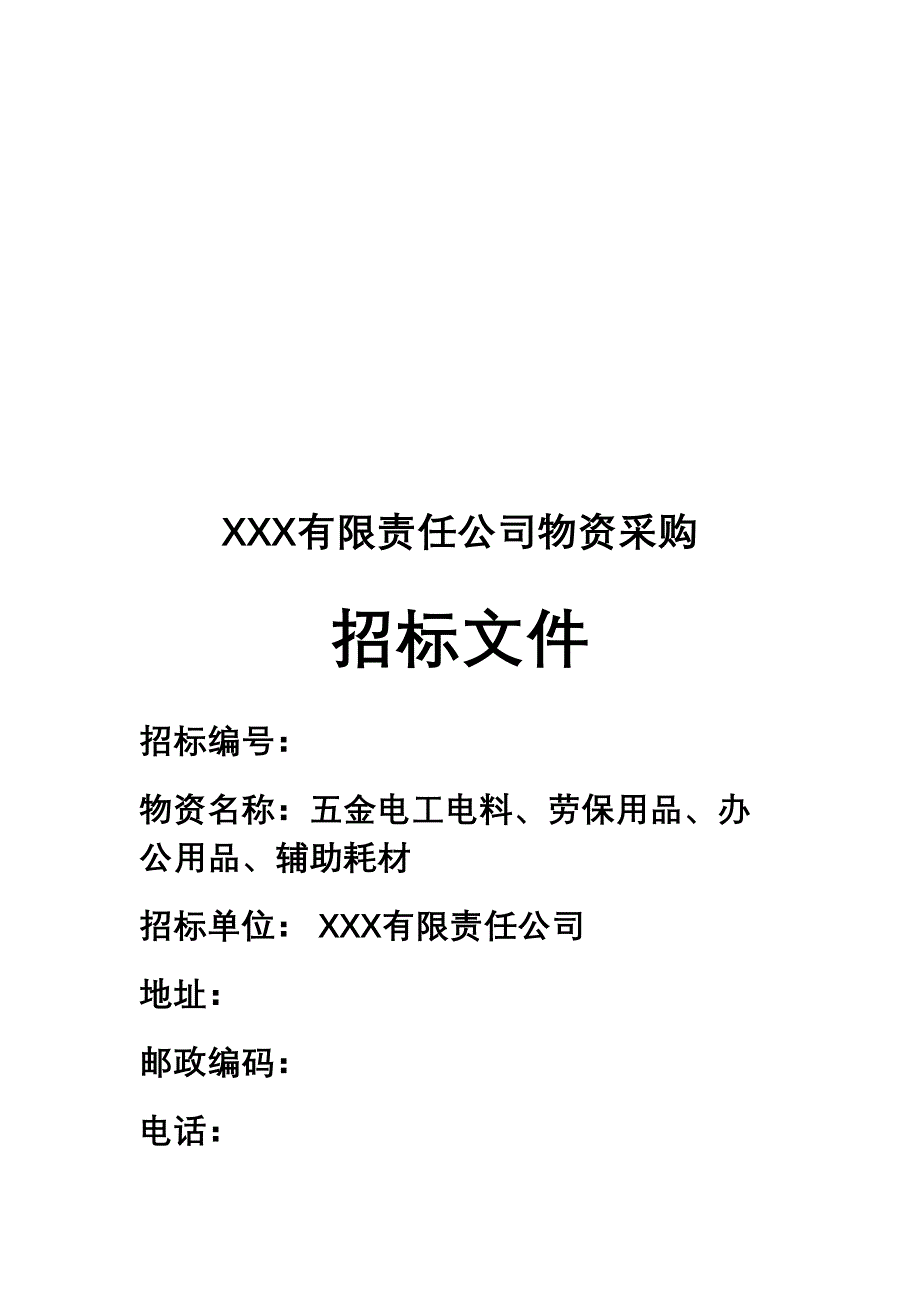 XXX有限责任公司物资采购

招标文件

招标编号：

物资名称：五金电工电料、劳保用品、办公用品、辅助耗材

招标单位： XXX有限责任公司

地址：

邮政编码：

电话：